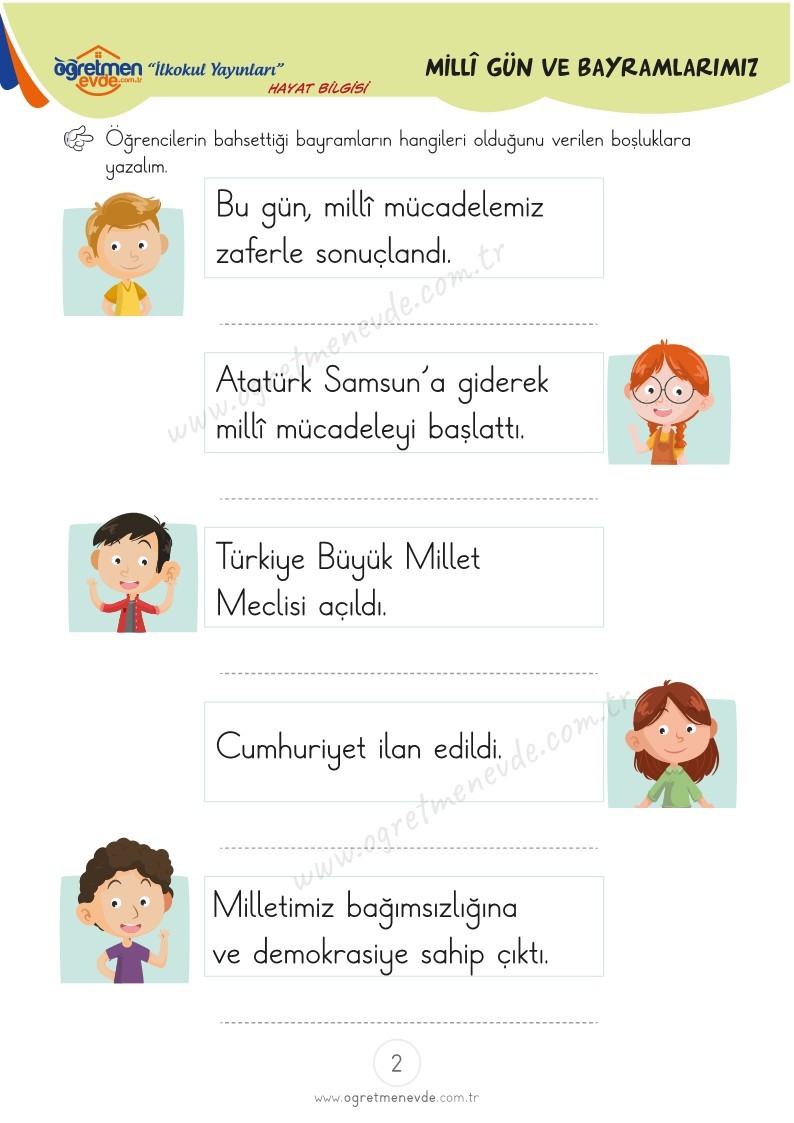 öğretmen evde.com.tr "İlkokul Yayınları"
HAYAT BİLGİSİ
MİLLÎ GÜN VE BAYRAMLARIMIZ

Öğrencilerin bahsettiği bayramların hangileri olduğunu verilen boşluklara yazalım.

Bu gün, millî mücadelemiz zaferle sonuçlandı.

____

Atatürk Samsun'a giderek millî mücadeleyi başlattı.

____

Türkiye Büyük Millet Meclisi açıldı.

____

Cumhuriyet ilan edildi.

____

Milletimiz bağımsızlığına ve demokrasiye sahip çıktı.

____

2

www.ogretmenevde.com.tr

www.ogretmenevde.com.tr